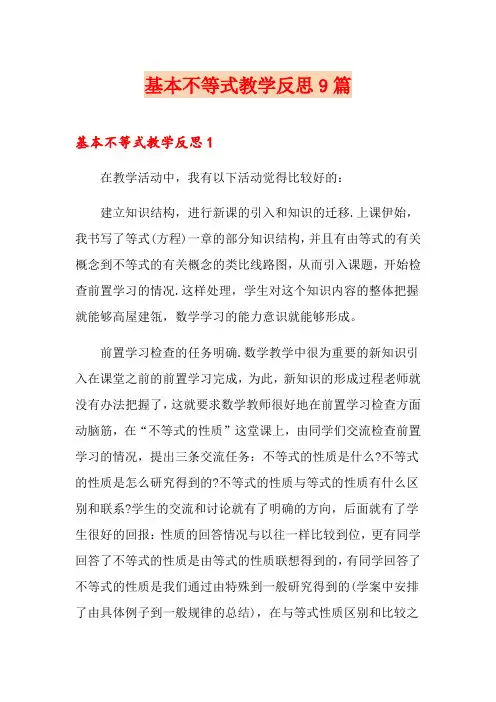 基本不等式教学反思9篇

基本不等式教学反思1

在教学活动中，我有以下活动觉得比较好的：

建立知识结构，进行新课的引入和知识的迁移.上课伊始，我书写了等式(方程)一章的部分知识结构，并且有由等式的有关概念到不等式的有关概念的类比线路图，从而引入课题，开始检查前置学习的情况.这样处理，学生对这个知识内容的整体把握就能够高屋建瓴，数学学习的能力意识就能够形成。

前置学习检查的任务明确.数学教学中很为重要的新知识引入在课堂之前的前置学习完成，为此，新知识的形成过程老师就没有办法把握了，这就要求数学教师很好地在前置学习检查方面动脑筋，在“不等式的性质”这堂课上，由同学们交流检查前置学习的情况，提出三条交流任务：不等式的性质是什么?不等式的性质是怎么研究得到的?不等式的性质与等式的性质有什么区别和联系?学生的交流和讨论就有了明确的方向，后面就有了学生很好的回报：性质的回答情况与以往一样比较到位，更有同学回答了不等式的性质是由等式的性质联想得到的，有同学回答了不等式的性质是我们通过由特殊到一般研究得到的(学案中安排了由具体例子到一般规律的总结)，在与等式性质区别和比较之